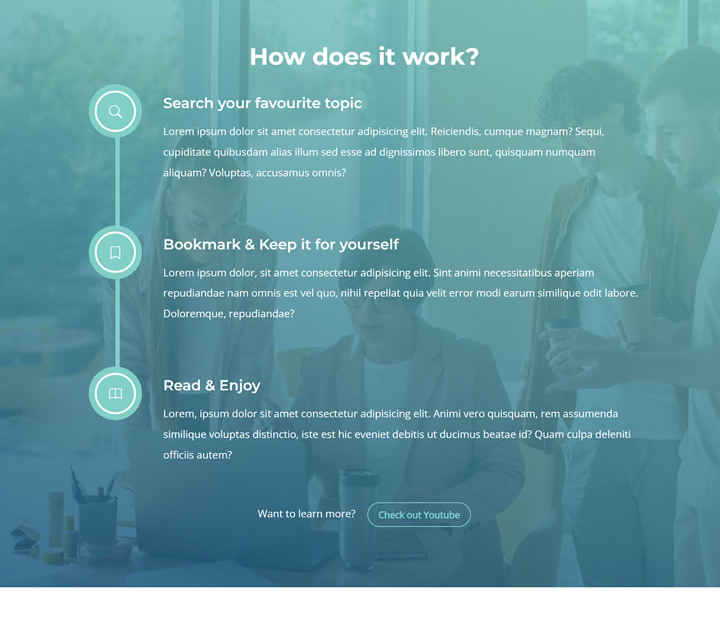 How does it work?

Search your favourite topic

Lorem ipsum dolor sit amet consectetur adipisicing elit. Reiciendis, cumque magnam? Sequi, cupiditate quibusdam alias illum sed esse ad dignissimos libero sunt, quisquam numquam aliquam? Voluptas, accusamus omnis?

Bookmark & Keep it for yourself

Lorem ipsum dolor, sit amet consectetur adipisicing elit. Sint animi necessitatibus aperiam repudiandae nam omnis est vel quo, nihil repellat quia velit error modi earum similique odit labore. Doloremque, repudiandae?

Read & Enjoy

Lorem, ipsum dolor sit amet consectetur adipisicing elit. Animi vero quisquam, rem assumenda similique voluptas distinctio, iste est hic eveniet debitis ut ducimus beatae id? Quam culpa deleniti officiis autem?

Want to learn more? Check out Youtube